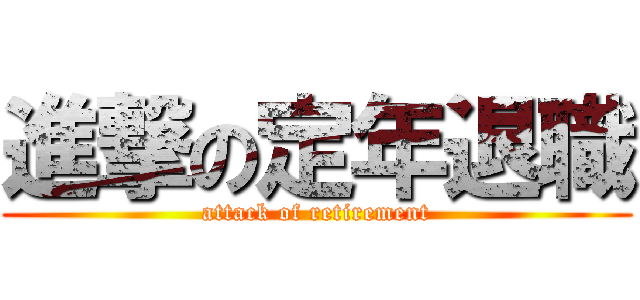 進撃の定年退職
attack of retirement